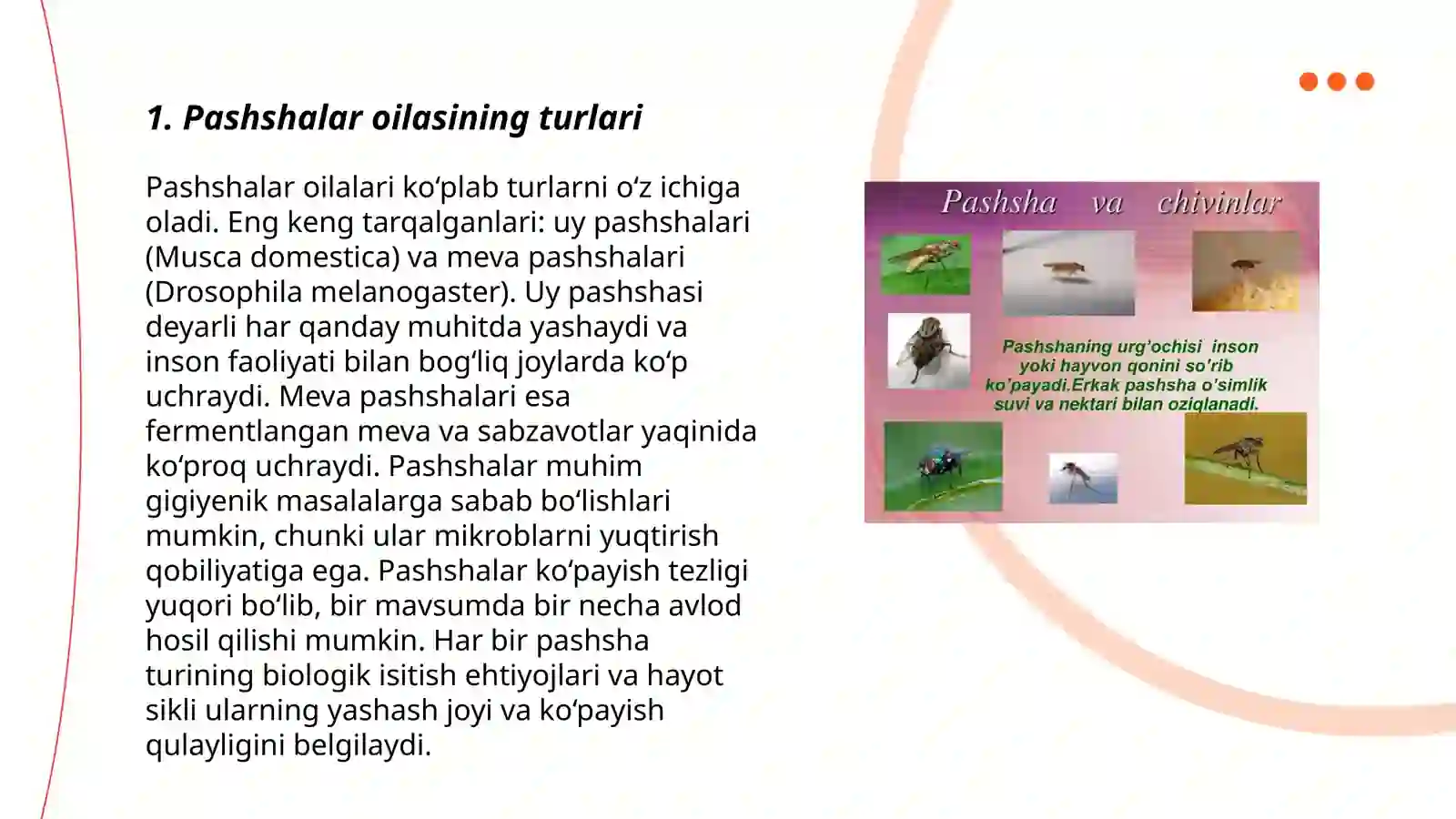 1. Pashshalar oilasining turlari

Pashshalar oilalari koʻplab turlarni oʻz ichiga oladi. Eng keng tarqalganlari: uy pashshalari (Musca domestica) va meva pashshalari (Drosophila melanogaster). Uy pashshasi deyarli har qanday muhitda yashaydi va inson faoliyati bilan bogʻliq joylarda koʻp uchraydi. Meva pashshalari esa fermentlangan meva va sabzavotlar yaqinida koʻproq uchraydi. Pashshalar muhim gigiyenik masalalarga sabab boʻlishlari mumkin, chunki ular mikroblarni yuqtirish qobiliyatiga ega. Pashshalar koʻpayish tezligi yuqori boʻlib, bir mavsumda bir necha avlod hosil qilishi mumkin. Har bir pashsha turining biologik isitish ehtiyojlari va hayot sikli ularning yashash joyi va koʻpayish qulayligini belgilaydi.

Pashsha va chivinlar

Pashshaning urg'ochisi inson yoki hayvon qonini so'rib ko'payadi.Erkak pashsha o'simlik suvi va nektari bilan oziqlanadi.